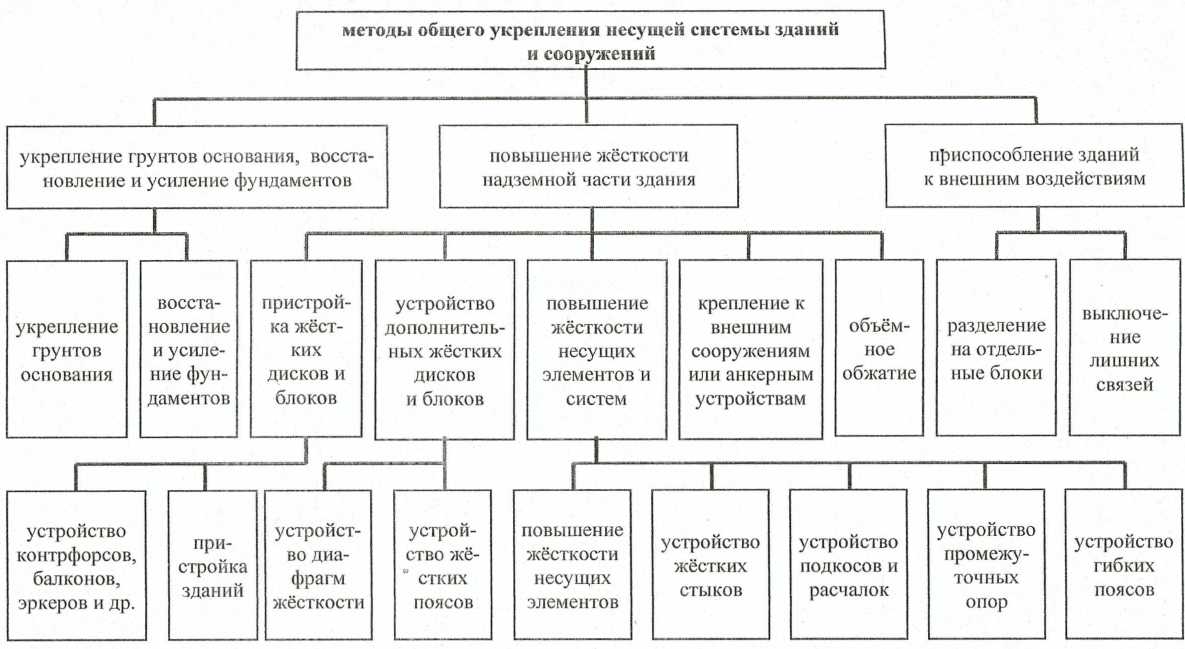 методы общего укрепления несущей системы зданий и сооружений

укрепление грунтов основания, восстановление и усиление фундаментов

повышение жёсткости надземной части здания

приспособление зданий к внешним воздействиям

укрепление грунтов основания

восстановление и усиление фундаментов

пристройка жёстких дисков и блоков

устройство дополнительных жёстких дисков и блоков

повышение жёсткости несущих элементов и систем

крепление к внешним сооружениям или анкерным устройствам

объёмное обжатие

разделение на отдельные блоки

выключение лишних связей

устройство контрфорсов, балконов, эркеров и др.

пристройка зданий

устройство диафрагм жёсткости

устройство жёстких поясов

повышение жёсткости несущих элементов

устройство жёстких стыков

устройство подкосов и расчалок

устройство промежуточных опор

устройство гибких поясов